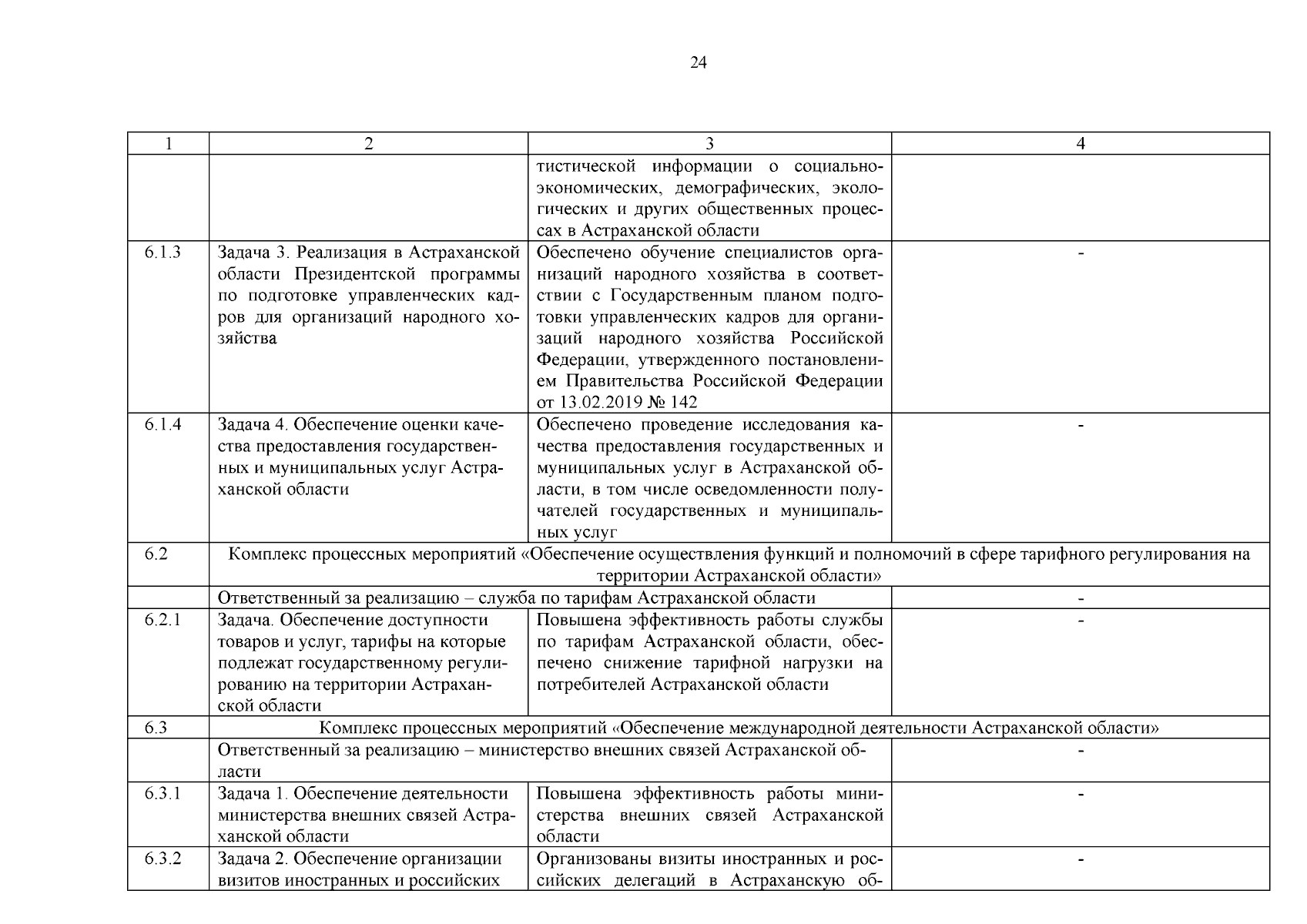 24

| 1 | 2 | 3 | 4 |
|---|---|---|---|
| | | тистической информации о социально-экономических, демографических, экологических и других общественных процессах в Астраханской области | |
| 6.1.3 | Задача 3. Реализация в Астраханской области Президентской программы по подготовке управленческих кадров для организаций народного хозяйства | Обеспечено обучение специалистов организаций народного хозяйства в соответствии с Государственным планом подготовки управленческих кадров для организаций народного хозяйства Российской Федерации, утвержденного постановлением Правительства Российской Федерации от 13.02.2019 № 142 | - |
| 6.1.4 | Задача 4. Обеспечение оценки качества предоставления государственных и муниципальных услуг Астраханской области | Обеспечено проведение исследования качества предоставления государственных и муниципальных услуг в Астраханской области, в том числе осведомленности получателей государственных и муниципальных услуг | - |
| 6.2 | Комплекс процессных мероприятий «Обеспечение осуществления функций и полномочий в сфере тарифного регулирования на территории Астраханской области» | | |
| | Ответственный за реализацию – служба по тарифам Астраханской области | | - |
| 6.2.1 | Задача. Обеспечение доступности товаров и услуг, тарифы на которые подлежат государственному регулированию на территории Астраханской области | Повышена эффективность работы службы по тарифам Астраханской области, обеспечено снижение тарифной нагрузки на потребителей Астраханской области | - |
| 6.3 | Комплекс процессных мероприятий «Обеспечение международной деятельности Астраханской области» | | |
| | Ответственный за реализацию – министерство внешних связей Астраханской области | | - |
| 6.3.1 | Задача 1. Обеспечение деятельности министерства внешних связей Астраханской области | Повышена эффективность работы министерства внешних связей Астраханской области | - |
| 6.3.2 | Задача 2. Обеспечение организации визитов иностранных и российских | Организованы визиты иностранных и российских делегаций в Астраханскую об- | - |